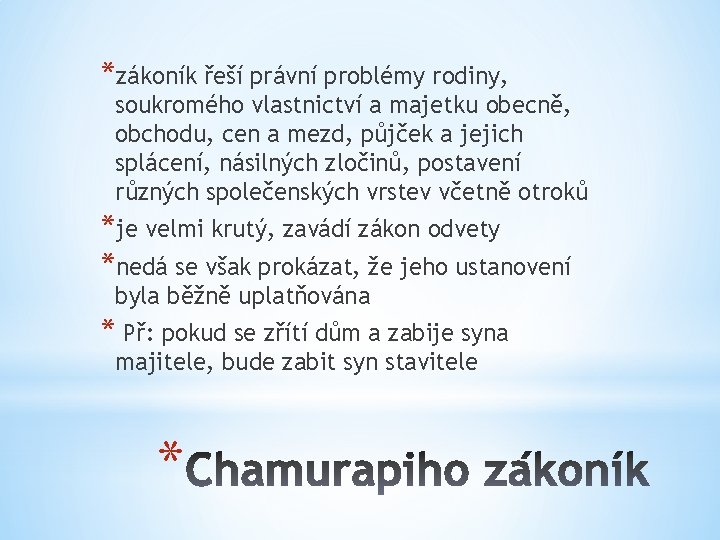 *zákoník řeší právní problémy rodiny, soukromého vlastnictví a majetku obecně, obchodu, cen a mezd, půjček a jejich splácení, násilných zločinů, postavení různých společenských vrstev včetně otroků

*je velmi krutý, zavádí zákon odvety

*nedá se však prokázat, že jeho ustanovení byla běžně uplatňována

* Př: pokud se zřítí dům a zabije syna majitele, bude zabit syn stavitele

*Chamurapiho zákoník